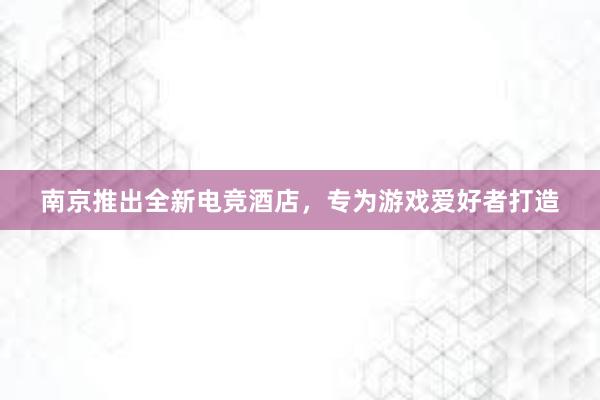 南京推出全新电竞酒店，专为游戏爱好者打造